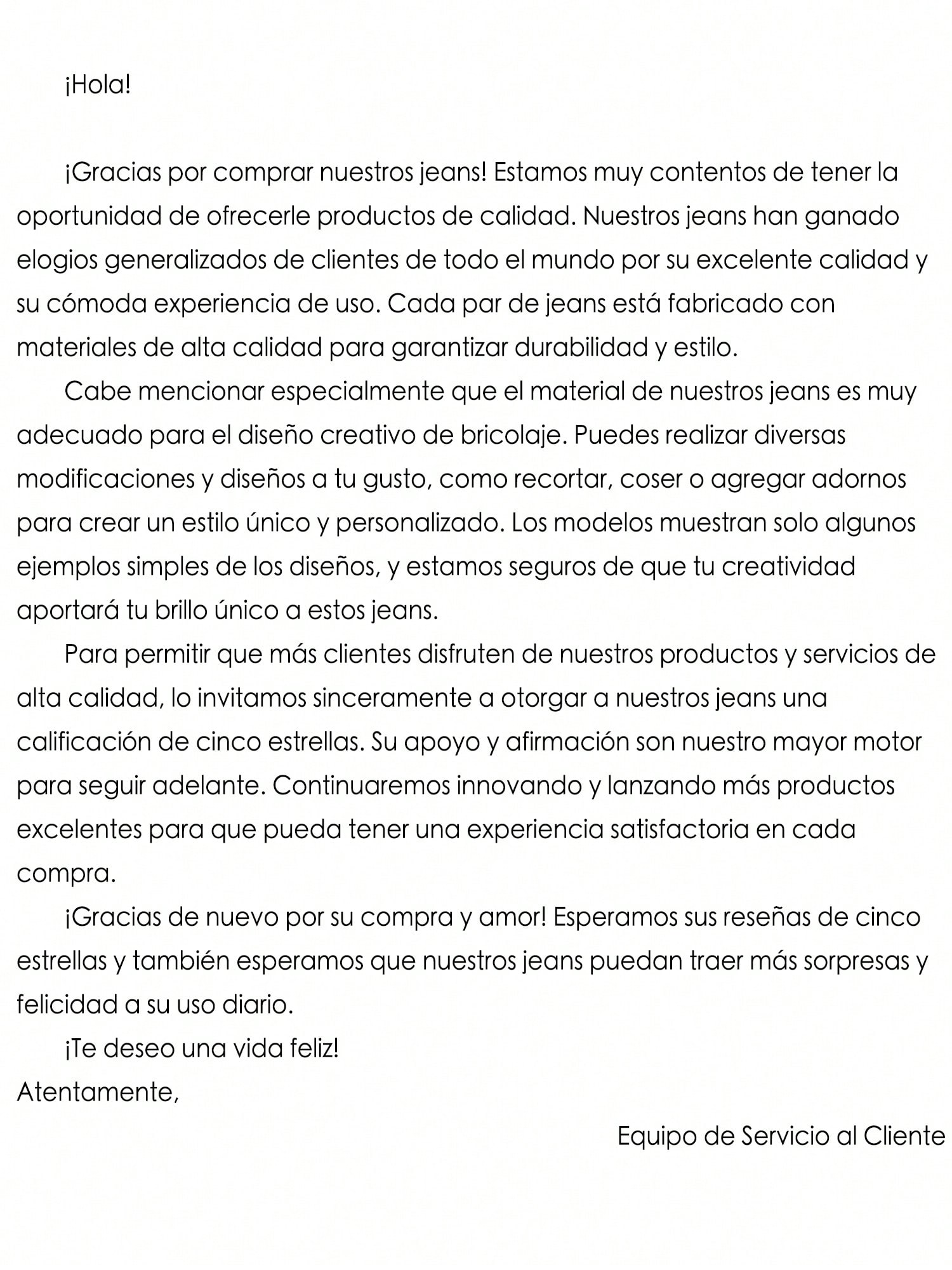 ¡Hola!

¡Gracias por comprar nuestros jeans! Estamos muy contentos de tener la oportunidad de ofrecerle productos de calidad. Nuestros jeans han ganado elogios generalizados de clientes de todo el mundo por su excelente calidad y su cómoda experiencia de uso. Cada par de jeans está fabricado con materiales de alta calidad para garantizar durabilidad y estilo.

Cabe mencionar especialmente que el material de nuestros jeans es muy adecuado para el diseño creativo de bricolaje. Puedes realizar diversas modificaciones y diseños a tu gusto, como recortar, coser o agregar adornos para crear un estilo único y personalizado. Los modelos muestran solo algunos ejemplos simples de los diseños, y estamos seguros de que tu creatividad aportará tu brillo único a estos jeans.

Para permitir que más clientes disfruten de nuestros productos y servicios de alta calidad, lo invitamos sinceramente a otorgar a nuestros jeans una calificación de cinco estrellas. Su apoyo y afirmación son nuestro mayor motor para seguir adelante. Continuaremos innovando y lanzando más productos excelentes para que pueda tener una experiencia satisfactoria en cada compra.

¡Gracias de nuevo por su compra y amor! Esperamos sus reseñas de cinco estrellas y también esperamos que nuestros jeans puedan traer más sorpresas y felicidad a su uso diario.

¡Te deseo una vida feliz!
Atentamente,

Equipo de Servicio al Cliente